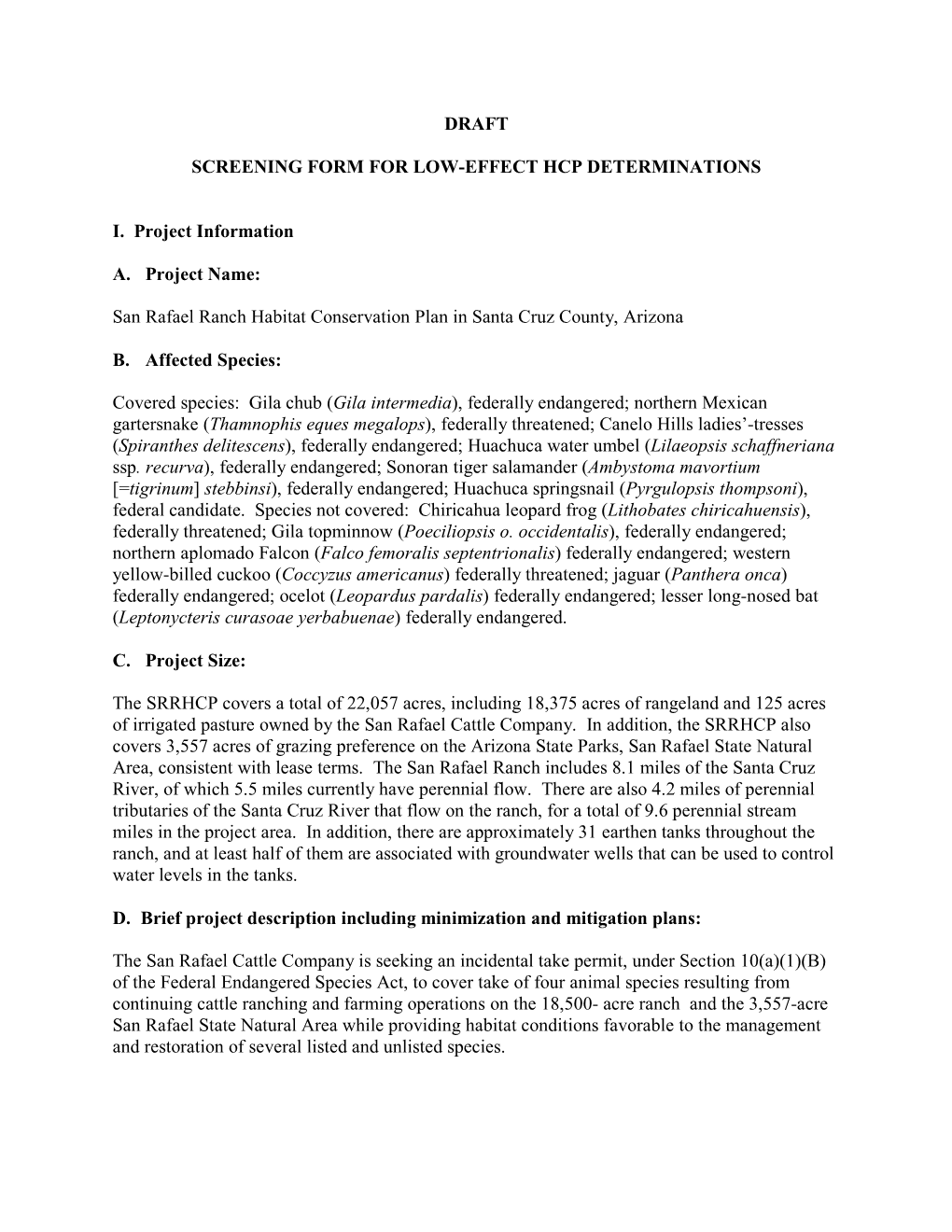 DRAFT

SCREENING FORM FOR LOW-EFFECT HCP DETERMINATIONS

I. Project Information

A. Project Name:

San Rafael Ranch Habitat Conservation Plan in Santa Cruz County, Arizona

B. Affected Species:

Covered species: Gila chub (Gila intermedia), federally endangered; northern Mexican gartersnake (Thamnophis eques megalops), federally threatened; Canelo Hills ladies'-tresses (Spiranthes delitescens), federally endangered; Huachuca water umbel (Lilaeopsis schaffneriana ssp. recurva), federally endangered; Sonoran tiger salamander (Ambystoma mavortium [=tigrinum] stebbinsi), federally endangered; Huachuca springsnail (Pyrgulopsis thompsoni), federal candidate. Species not covered: Chiricahua leopard frog (Lithobates chiricahuensis), federally threatened; Gila topminnow (Poeciliopsis o. occidentalis), federally endangered; northern aplomado Falcon (Falco femoralis septentrionalis) federally endangered; western yellow-billed cuckoo (Coccyzus americanus) federally threatened; jaguar (Panthera onca) federally endangered; ocelot (Leopardus pardalis) federally endangered; lesser long-nosed bat (Leptonycteris curasoae yerbabuenae) federally endangered.

C. Project Size:

The SRRHCP covers a total of 22,057 acres, including 18,375 acres of rangeland and 125 acres of irrigated pasture owned by the San Rafael Cattle Company. In addition, the SRRHCP also covers 3,557 acres of grazing preference on the Arizona State Parks, San Rafael State Natural Area, consistent with lease terms. The San Rafael Ranch includes 8.1 miles of the Santa Cruz River, of which 5.5 miles currently have perennial flow. There are also 4.2 miles of perennial tributaries of the Santa Cruz River that flow on the ranch, for a total of 9.6 perennial stream miles in the project area. In addition, there are approximately 31 earthen tanks throughout the ranch, and at least half of them are associated with groundwater wells that can be used to control water levels in the tanks.

D. Brief project description including minimization and mitigation plans:

The San Rafael Cattle Company is seeking an incidental take permit, under Section 10(a)(1)(B) of the Federal Endangered Species Act, to cover take of four animal species resulting from continuing cattle ranching and farming operations on the 18,500- acre ranch and the 3,557-acre San Rafael State Natural Area while providing habitat conditions favorable to the management and restoration of several listed and unlisted species.